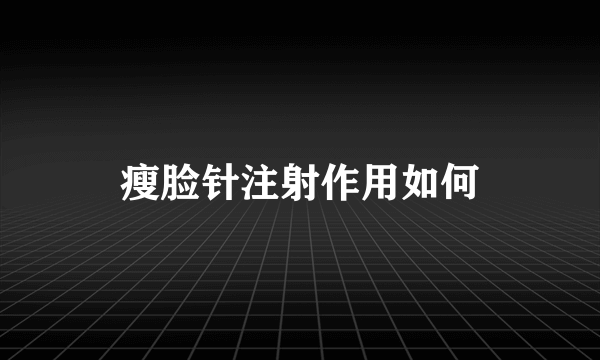 瘦脸针注射作用如何